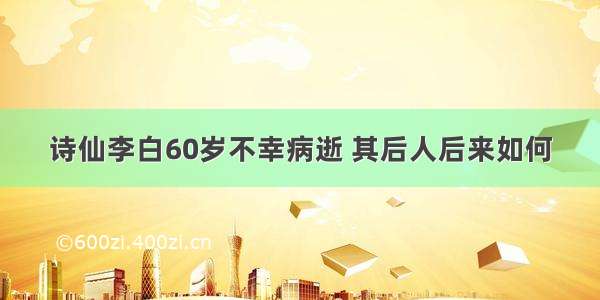 诗仙李白60岁不幸病逝 其后人后来如何

©600zi.400zi.cn